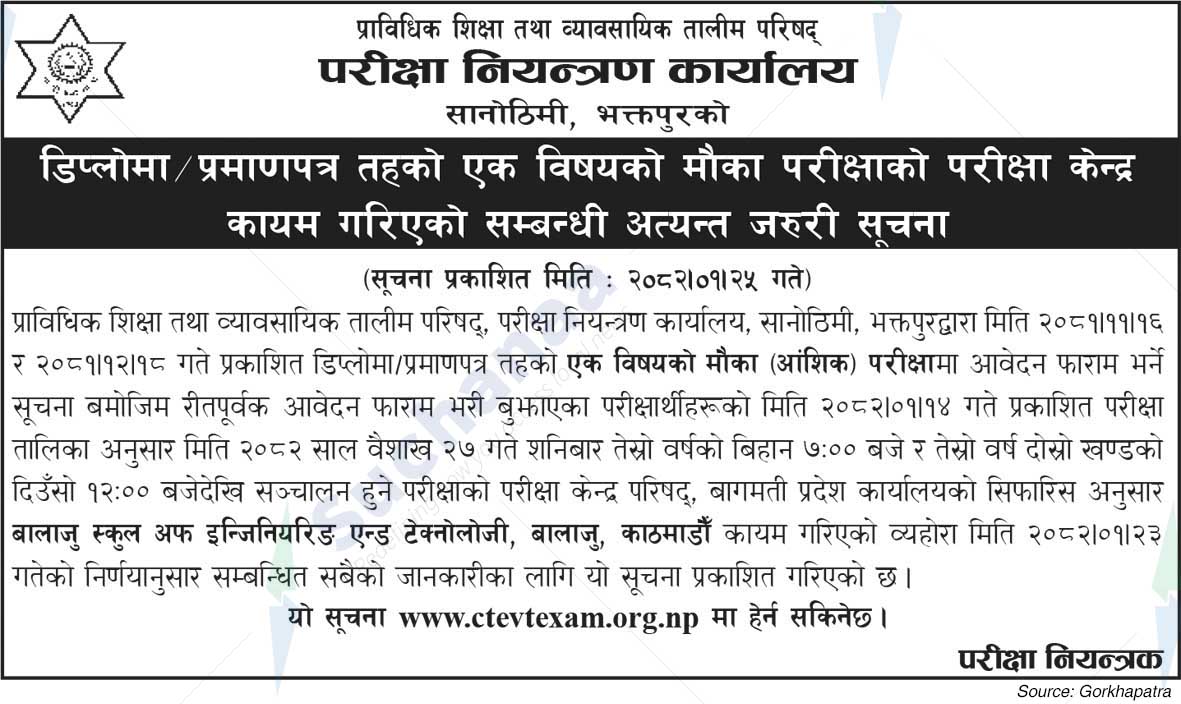 प्राविधिक शिक्षा तथा व्यावसायिक तालीम परिषद्
परीक्षा नियन्त्रण कार्यालय
सानोठिमी, भक्तपुरको

डिप्लोमा/प्रमाणपत्र तहको एक विषयको मौका परीक्षाको परीक्षा केन्द्र कायम गरिएको सम्बन्धी अत्यन्त जरुरी सूचना

(सूचना प्रकाशित मिति : २०८२।०१।२५ गते)

प्राविधिक शिक्षा तथा व्यावसायिक तालीम परिषद्, परीक्षा नियन्त्रण कार्यालय, सानोठिमी, भक्तपुरद्वारा मिति २०८१।११।१६ र २०८१।१२।१८ गते प्रकाशित डिप्लोमा/प्रमाणपत्र तहको एक विषयको मौका (आंशिक) परीक्षामा आवेदन फाराम भर्ने सूचना बमोजिम रीतपूर्वक आवेदन फाराम भरी बुझाएका परीक्षार्थीहरूको मिति २०८२।०१।१४ गते प्रकाशित परीक्षा तालिका अनुसार मिति २०८२ साल वैशाख २७ गते शनिबार तेस्रो वर्षको बिहान ७:०० बजे र तेस्रो वर्ष दोस्रो खण्डको दिउँसो १२:०० बजेदेखि सञ्चालन हुने परीक्षाको परीक्षा केन्द्र परिषद्, बागमती प्रदेश कार्यालयको सिफारिस अनुसार बालाजु स्कुल अफ इन्जिनियरिङ एन्ड टेक्नोलोजी, बालाजु, काठमाडौँ कायम गरिएको व्यहोरा मिति २०८२।०१।२३ गतेको निर्णयानुसार सम्बन्धित सबैको जानकारीका लागि यो सूचना प्रकाशित गरिएको छ।

यो सूचना www.ctevtexam.org.np मा हेर्न सकिनेछ।

परीक्षा नियन्त्रक

Source: Gorkhapatra